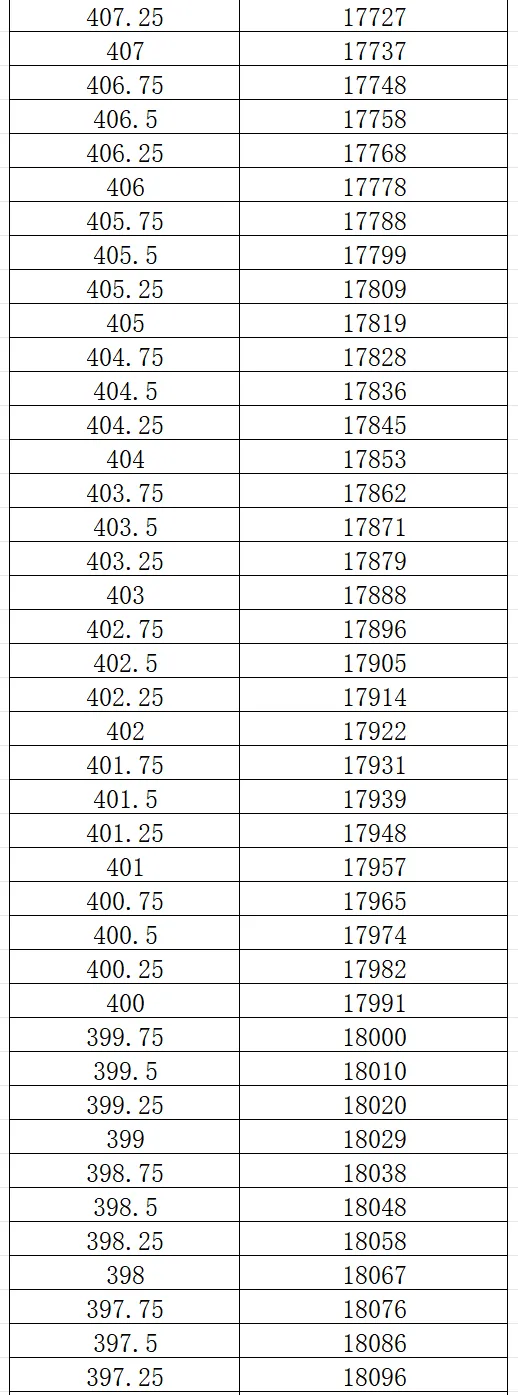 | 407.25 | 17727 |
|---|---|
| 407 | 17737 |
| 406.75 | 17748 |
| 406.5 | 17758 |
| 406.25 | 17768 |
| 406 | 17778 |
| 405.75 | 17788 |
| 405.5 | 17799 |
| 405.25 | 17809 |
| 405 | 17819 |
| 404.75 | 17828 |
| 404.5 | 17836 |
| 404.25 | 17845 |
| 404 | 17853 |
| 403.75 | 17862 |
| 403.5 | 17871 |
| 403.25 | 17879 |
| 403 | 17888 |
| 402.75 | 17896 |
| 402.5 | 17905 |
| 402.25 | 17914 |
| 402 | 17922 |
| 401.75 | 17931 |
| 401.5 | 17939 |
| 401.25 | 17948 |
| 401 | 17957 |
| 400.75 | 17965 |
| 400.5 | 17974 |
| 400.25 | 17982 |
| 400 | 17991 |
| 399.75 | 18000 |
| 399.5 | 18010 |
| 399.25 | 18020 |
| 399 | 18029 |
| 398.75 | 18038 |
| 398.5 | 18048 |
| 398.25 | 18058 |
| 398 | 18067 |
| 397.75 | 18076 |
| 397.5 | 18086 |
| 397.25 | 18096 |